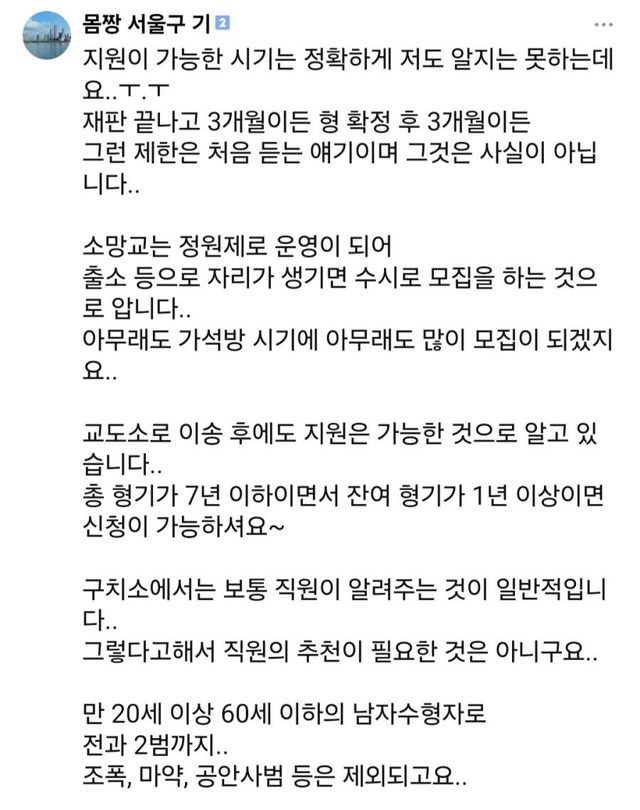 몸짱 서울구 기 2

지원이 가능한 시기는 정확하게 저도 알지는 못하는데요..ㅜ.ㅜ
재판 끝나고 3개월이든 형 확정 후 3개월이든
그런 제한은 처음 듣는 얘기이며 그것은 사실이 아닙니다..

소망교는 정원제로 운영이 되어
출소 등으로 자리가 생기면 수시로 모집을 하는 것으로 압니다..
아무래도 가석방 시기에 아무래도 많이 모집이 되겠지요..

교도소로 이송 후에도 지원은 가능한 것으로 알고 있습니다..
총 형기가 7년 이하이면서 잔여 형기가 1년 이상이면 신청이 가능하셔요~

구치소에서는 보통 직원이 알려주는 것이 일반적입니다..
그렇다고해서 직원의 추천이 필요한 것은 아니구요..

만 20세 이상 60세 이하의 남자수형자로
전과 2범까지..
조폭, 마약, 공안사범 등은 제외되고요..